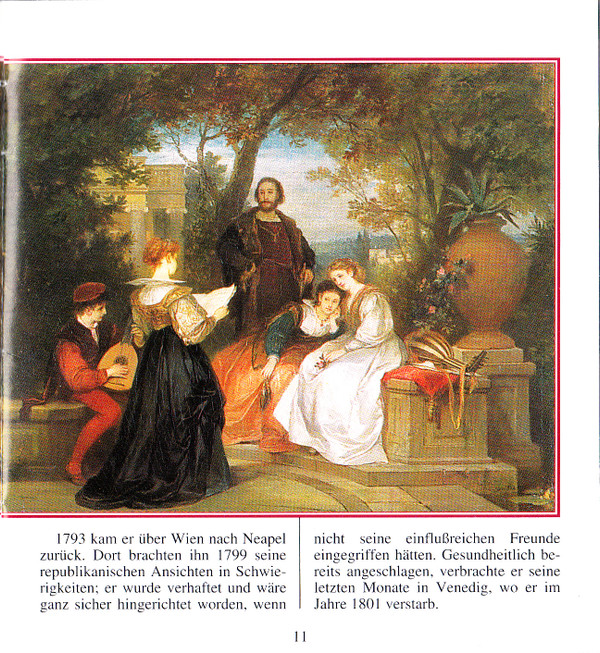 1793 kam er über Wien nach Neapel zurück. Dort brachten ihn 1799 seine republikanischen Ansichten in Schwierigkeiten; er wurde verhaftet und wäre ganz sicher hingerichtet worden, wenn

nicht seine einflußreichen Freunde eingegriffen hätten. Gesundheitlich bereits angeschlagen, verbrachte er seine letzten Monate in Venedig, wo er im Jahre 1801 verstarb.

11